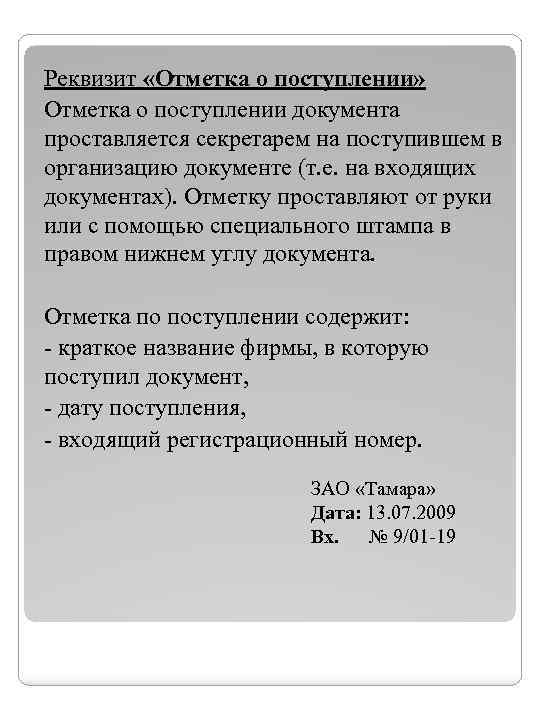 Реквизит «Отметка о поступлении»
Отметка о поступлении документа проставляется секретарем на поступившем в организацию документе (т.е. на входящих документах). Отметку проставляют от руки или с помощью специального штампа в правом нижнем углу документа.

Отметка по поступлении содержит:
- краткое название фирмы, в которую поступил документ,
- дату поступления,
- входящий регистрационный номер.

ЗАО «Тамара»
Дата: 13.07.2009
Вх. № 9/01-19